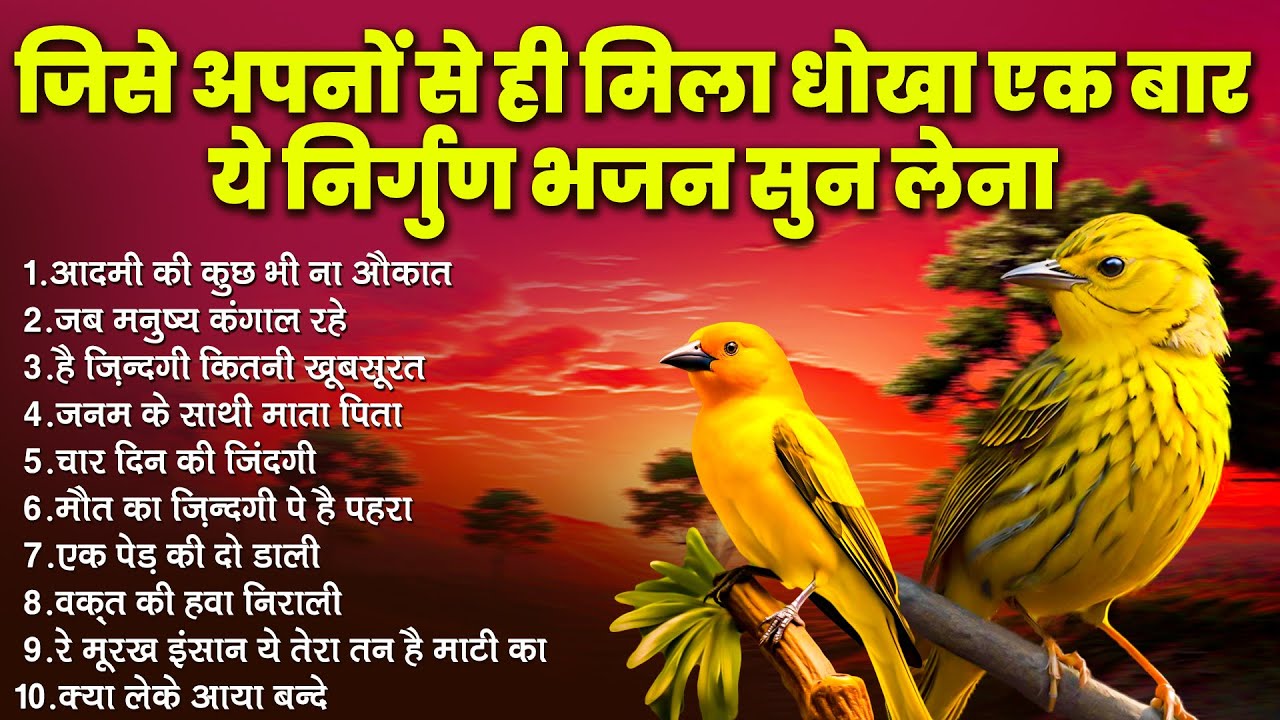 जिसे अपनों से ही मिला धोखा एक बार ये निर्गुण भजन सुन लेना

1.आदमी की कुछ भी ना औकात
2.जब मनुष्य कंगाल रहे
3.है ज़िन्दगी कितनी खूबसूरत
4.जनम के साथी माता पिता
5.चार दिन की जिंदगी
6.मौत का ज़िन्दगी पे है पहरा
7.एक पेड़ की दो डाली
8.वक्त की हवा निराली
9.रे मूरख इंसान ये तेरा तन है माटी का
10.क्या लेके आया बन्दे